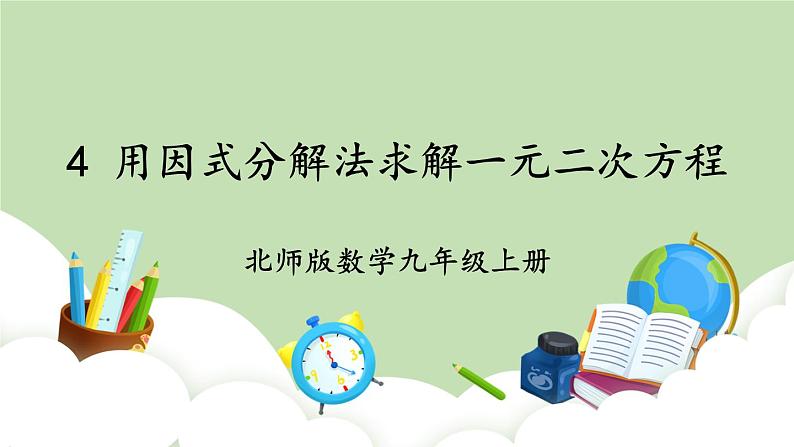 4 用因式分解法求解一元二次方程

北师版数学九年级上册